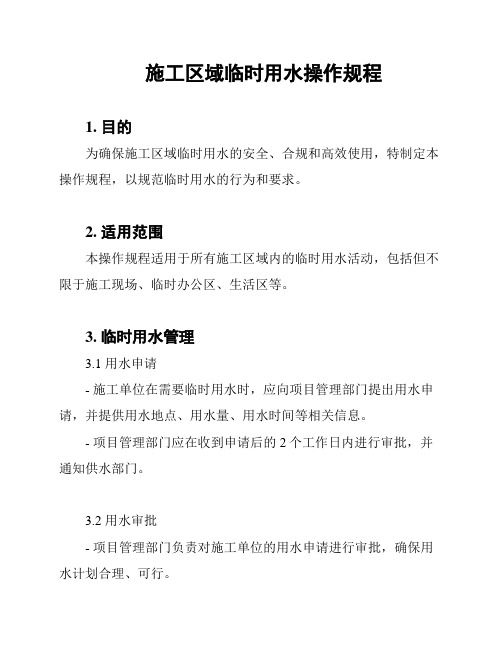 施工区域临时用水操作规程

1. 目的

为确保施工区域临时用水的安全、合规和高效使用，特制定本操作规程，以规范临时用水的行为和要求。

2. 适用范围

本操作规程适用于所有施工区域内的临时用水活动，包括但不限于施工现场、临时办公区、生活区等。

3. 临时用水管理

3.1 用水申请

- 施工单位在需要临时用水时，应向项目管理部门提出用水申请，并提供用水地点、用水量、用水时间等相关信息。

- 项目管理部门应在收到申请后的 2 个工作日内进行审批，并通知供水部门。

3.2 用水审批

- 项目管理部门负责对施工单位的用水申请进行审批，确保用水计划合理、可行。